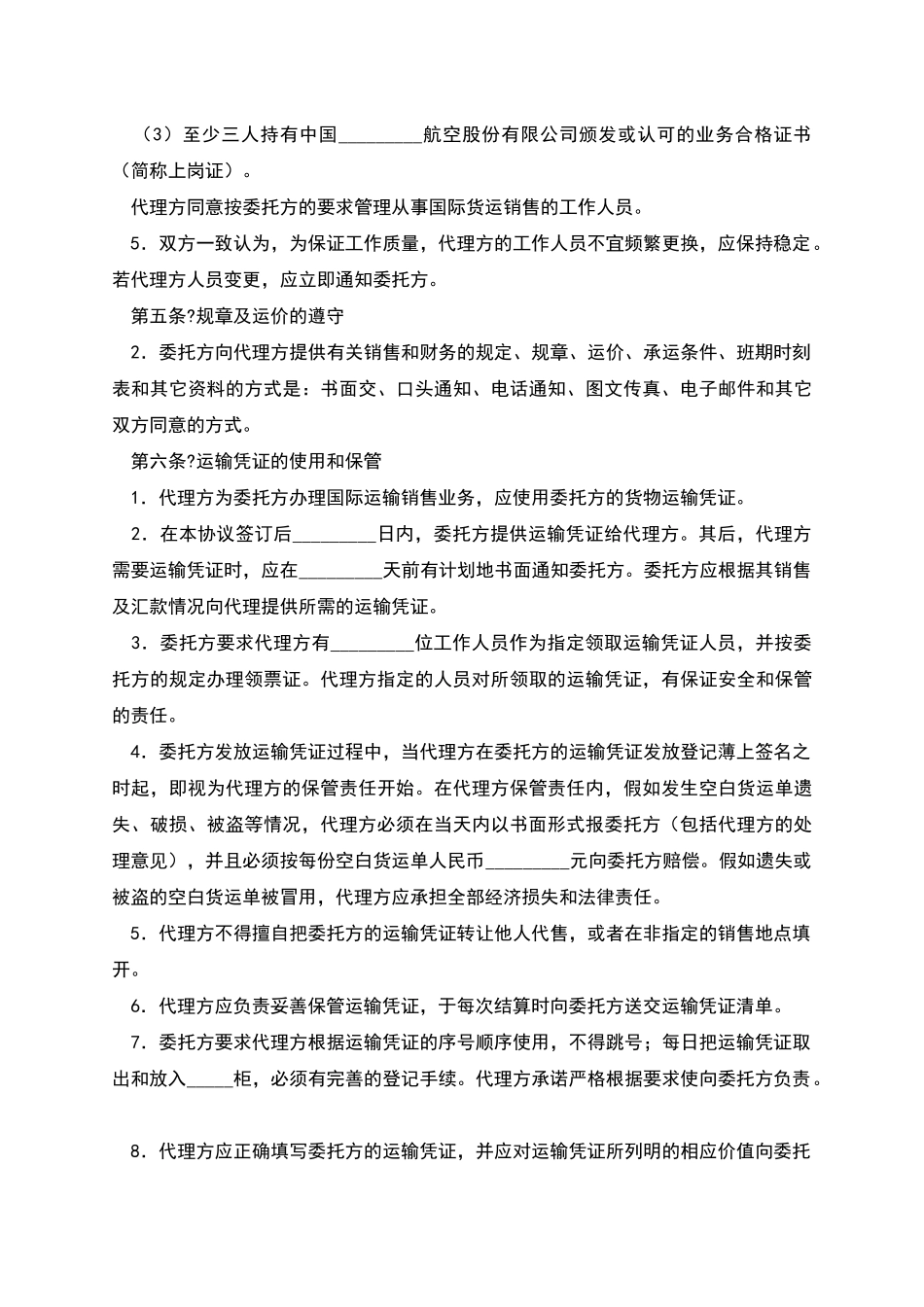 （3）至少三人持有中国________航空股份有限公司颁发或认可的业务合格证书（简称上岗证）。

代理方同意按委托方的要求管理从事国际货运销售的工作人员。

5．双方一致认为，为保证工作质量，代理方的工作人员不宜频繁更换，应保持稳定。若代理方人员变更，应立即通知委托方。

第五条?规章及运价的遵守

2．委托方向代理方提供有关销售和财务的规定、规章、运价、承运条件、班期时刻表和其它资料的方式是：书面交、口头通知、电话通知、图文传真、电子邮件和其它双方同意的方式。

第六条?运输凭证的使用和保管

1．代理方为委托方办理国际运输销售业务，应使用委托方的货物运输凭证。

2．在本协议签订后________日内，委托方提供运输凭证给代理方。其后，代理方需要运输凭证时，应在________天前有计划地书面通知委托方。委托方应根据其销售及汇款情况向代理提供所需的运输凭证。

3．委托方要求代理方有________位工作人员作为指定领取运输凭证人员，并按委托方的规定办理领票证。代理方指定的人员对所领取的运输凭证，有保证安全和保管的责任。

4．委托方发放运输凭证过程中，当代理方在委托方的运输凭证发放登记薄上签名之时起，即视为代理方的保管责任开始。在代理方保管责任内，假如发生空白货运单遗失、破损、被盗等情况，代理方必须在当天内以书面形式报委托方（包括代理方的处理意见），并且必须按每份空白货运单人民币________元向委托方赔偿。假如遗失或被盗的空白货运单被冒用，代理方应承担全部经济损失和法律责任。

5．代理方不得擅自把委托方的运输凭证转让他人代售，或者在非指定的销售地点填开。

6．代理方应负责妥善保管运输凭证，于每次结算时向委托方送交运输凭证清单。

7．委托方要求代理方根据运输凭证的序号顺序使用，不得跳号；每日把运输凭证取出和放入_____柜，必须有完善的登记手续。代理方承诺严格根据要求使向委托方负责。

8．代理方应正确填写委托方的运输凭证，并应对运输凭证所列明的相应价值向委托